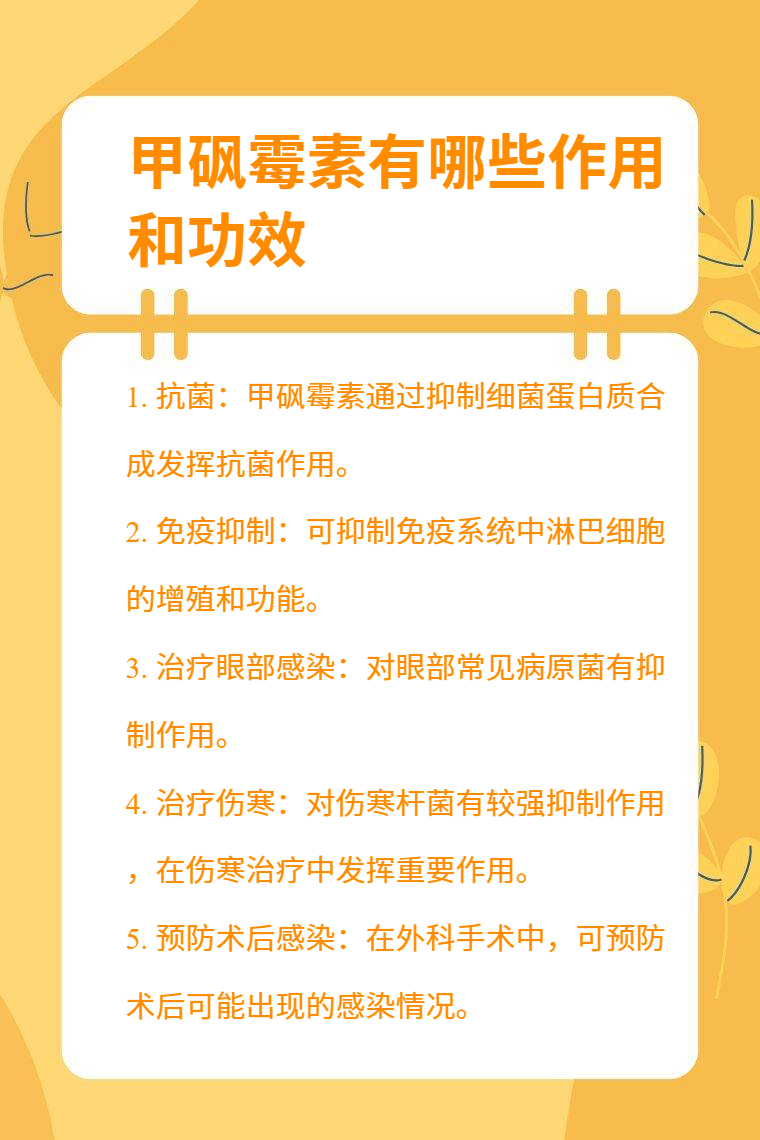 甲砜霉素有哪些作用和功效

1.抗菌：甲砜霉素通过抑制细菌蛋白质合成发挥抗菌作用。

2.免疫抑制：可抑制免疫系统中淋巴细胞的增殖和功能。

3.治疗眼部感染：对眼部常见病原菌有抑制作用。

4.治疗伤寒：对伤寒杆菌有较强抑制作用，在伤寒治疗中发挥重要作用。

5.预防术后感染：在外科手术中，可预防术后可能出现的感染情况。